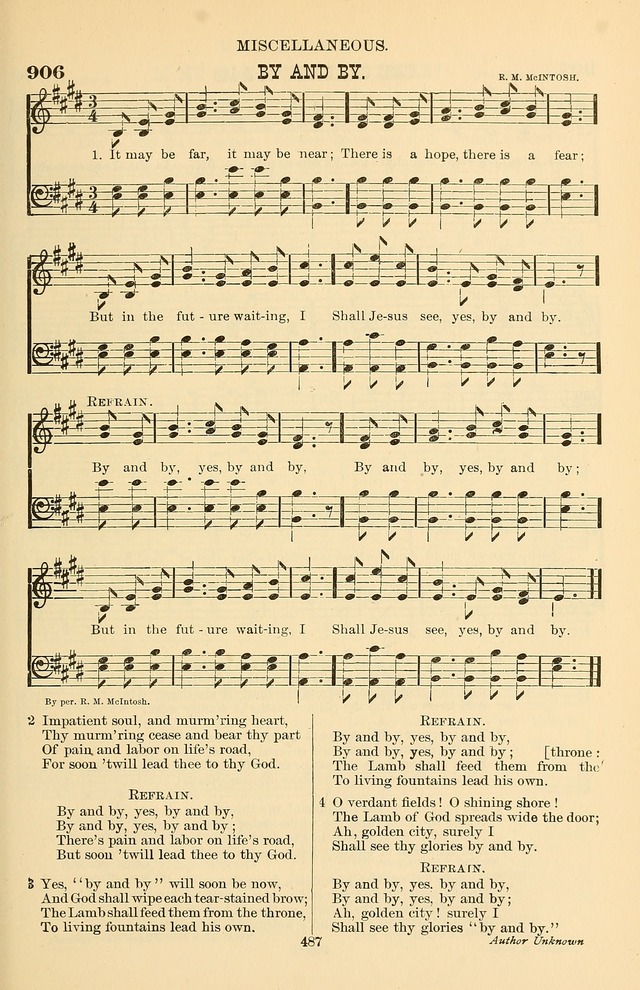 MISCELLANEOUS.

906 BY AND BY.

R. M. McINTOSH.

1. It may be far, it may be near; There is a hope, there is a fear;

But in the fut - ure wait-ing, I Shall Je-sus see, yes, by and by.

REFRAIN.

By and by, yes, by and by, By and by, yes, by and by;

But in the fut - ure wait-ing, I Shall Je-sus see, yes, by and by.

By per. R. M. McIntosh.

2 Impatient soul, and murm'ring heart, Thy murm'ring cease and bear thy part Of pain and labor on life's road, For soon 'twill lead thee to thy God.

REFRAIN.
By and by, yes, by and by,
By and by, yes, by and by;
There's pain and labor on life's road,
But soon 'twill lead thee to thy God.

3 Yes, "by and by" will soon be now, And God shall wipe each tear-stained brow; The Lamb shall feed them from the throne, To living fountains lead his own.

REFRAIN.
By and by, yes, by and by,
By and by, yes, by and by; [throne:
The Lamb shall feed them from the
To living fountains lead his own.

4 O verdant fields! O shining shore! The Lamb of God spreads wide the door; Ah, golden city, surely I Shall see thy glories by and by.

REFRAIN.
By and by, yes. by and by,
By and by, yes, by and by;
Ah, golden city! surely I
Shall see thy glories "by and by."

Author Unknown

487